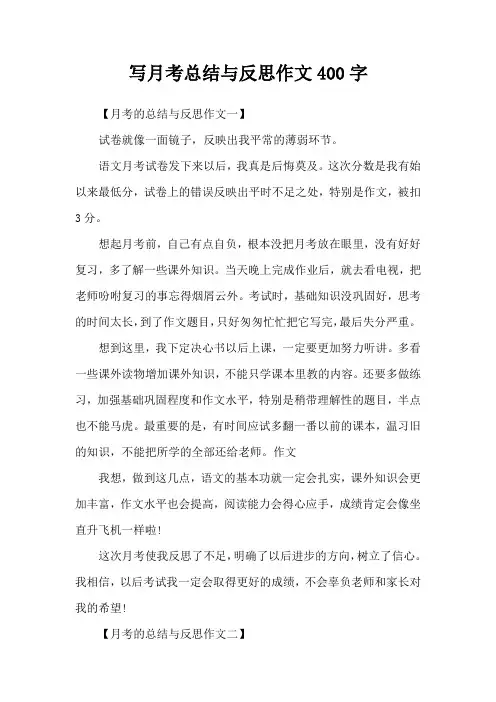 写月考总结与反思作文400字

【月考的总结与反思作文一】

试卷就像一面镜子，反映出我平常的薄弱环节。

语文月考试卷发下来以后，我真是后悔莫及。这次分数是我有始以来最低分，试卷上的错误反映出平时不足之处，特别是作文，被扣3分。

想起月考前，自己有点自负，根本没把月考放在眼里，没有好好复习，多了解一些课外知识。当天晚上完成作业后，就去看电视，把老师吩咐复习的事忘得烟屑云外。考试时，基础知识没巩固好，思考的时间太长，到了作文题目，只好匆匆忙忙把它写完，最后失分严重。

想到这里，我下定决心书以后上课，一定要更加努力听讲。多看一些课外读物增加课外知识，不能只学课本里教的内容。还要多做练习，加强基础巩固程度和作文水平，特别是稍带理解性的题目，半点也不能马虎。最重要的是，有时间应试多翻一番以前的课本，温习旧的知识，不能把所学的全部还给老师。作文

我想，做到这几点，语文的基本功就一定会扎实，课外知识会更加丰富，作文水平也会提高，阅读能力会得心应手，成绩肯定会像坐直升飞机一样啦!

这次月考使我反思了不足，明确了以后进步的方向，树立了信心。我相信，以后考试我一定会取得更好的成绩，不会辜负老师和家长对我的希望!

【月考的总结与反思作文二】